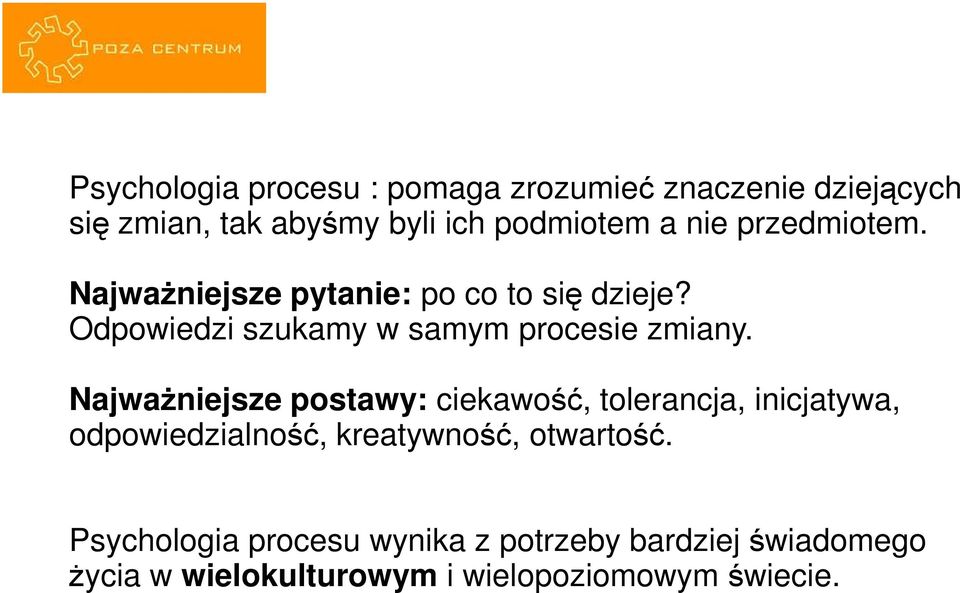 POZA CENTRUM

Psychologia procesu : pomaga zrozumieć znaczenie dziejących się zmian, tak abyśmy byli ich podmiotem a nie przedmiotem.

Najważniejsze pytanie: po co to się dzieje?
Odpowiedzi szukamy w samym procesie zmiany.

Najważniejsze postawy: ciekawość, tolerancja, inicjatywa, odpowiedzialność, kreatywność, otwartość.

Psychologia procesu wynika z potrzeby bardziej świadomego życia w wielokulturowym i wielopoziomowym świecie.